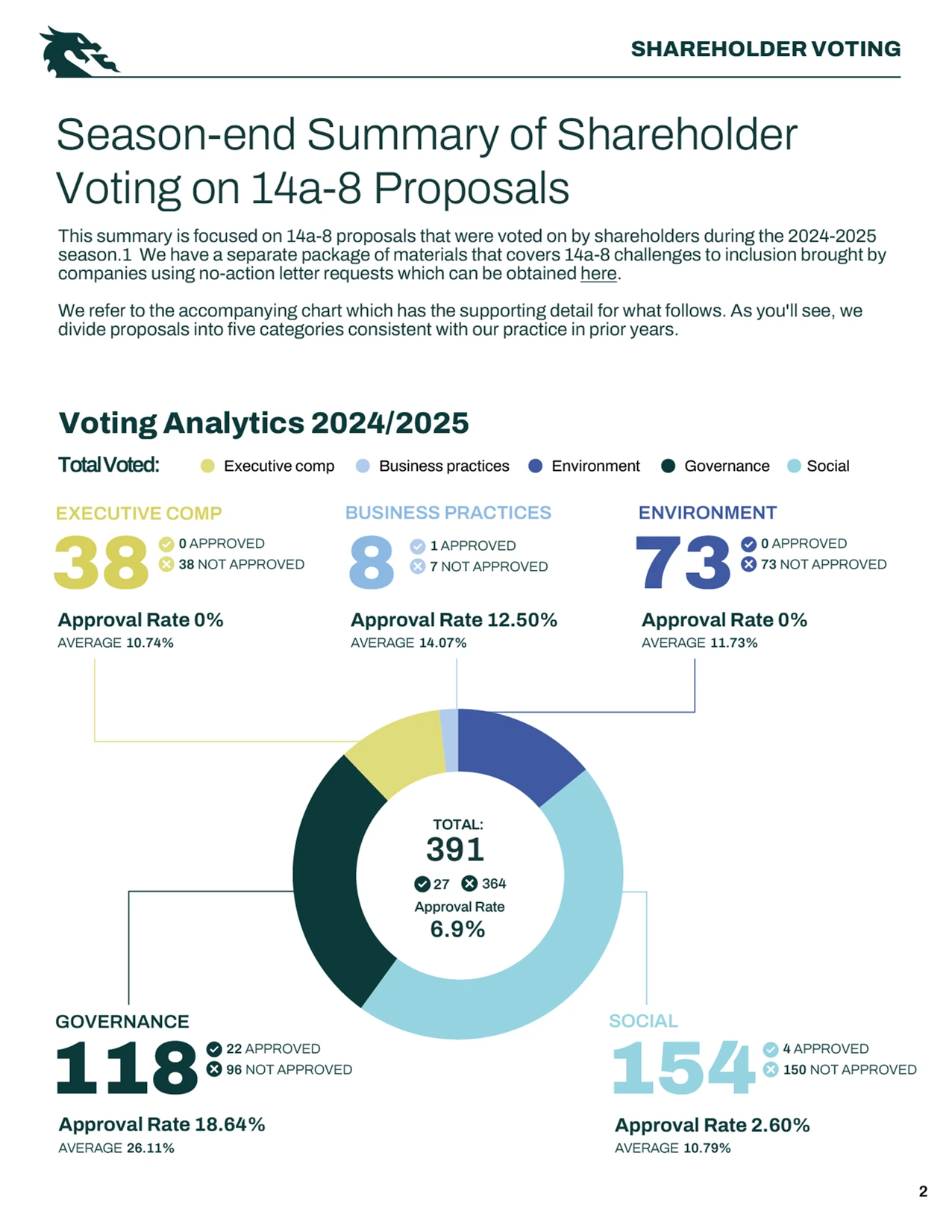 SHAREHOLDER VOTING

Season-end Summary of Shareholder Voting on 14a-8 Proposals

This summary is focused on 14a-8 proposals that were voted on by shareholders during the 2024-2025 season.1 We have a separate package of materials that covers 14a-8 challenges to inclusion brought by companies using no-action letter requests which can be obtained here.

We refer to the accompanying chart which has the supporting detail for what follows. As you'll see, we divide proposals into five categories consistent with our practice in prior years.

Voting Analytics 2024/2025

Total Voted: Executive comp Business practices Environment Governance Social

EXECUTIVE COMP
38
0 APPROVED
38 NOT APPROVED
Approval Rate 0%
AVERAGE 10.74%

BUSINESS PRACTICES
8
1 APPROVED
7 NOT APPROVED
Approval Rate 12.50%
AVERAGE 14.07%

ENVIRONMENT
73
0 APPROVED
73 NOT APPROVED
Approval Rate 0%
AVERAGE 11.73%

TOTAL:
391
27 364
Approval Rate
6.9%

GOVERNANCE
118
22 APPROVED
96 NOT APPROVED
Approval Rate 18.64%
AVERAGE 26.11%

SOCIAL
154
4 APPROVED
150 NOT APPROVED
Approval Rate 2.60%
AVERAGE 10.79%

2